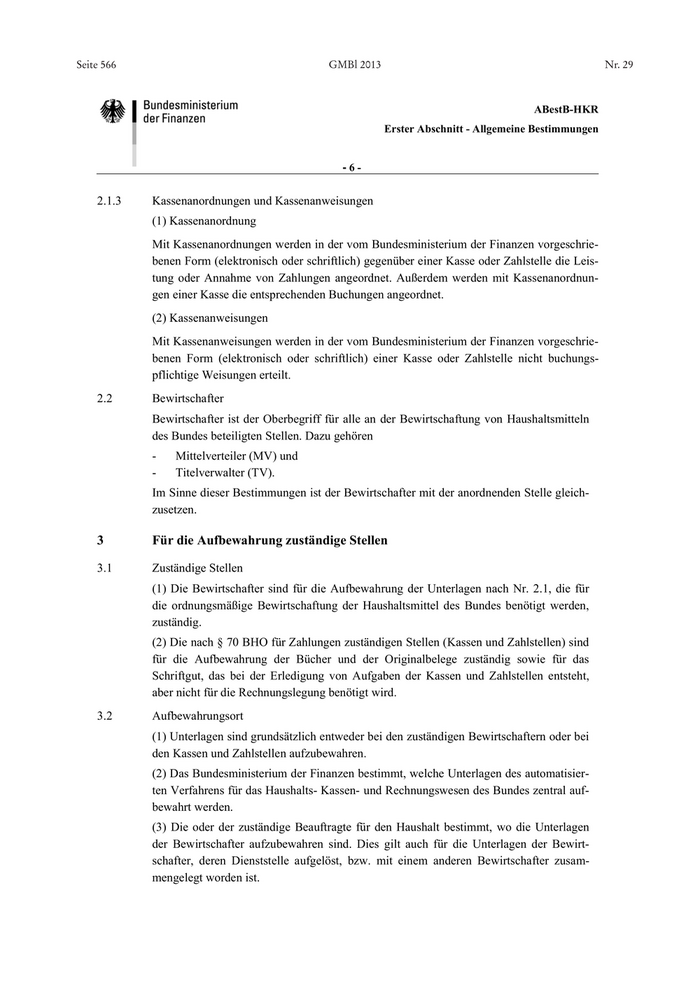 Seite 566 GMBl 2013 Nr. 29

Bundesministerium der Finanzen

ABestB-HKR
Erster Abschnitt - Allgemeine Bestimmungen

- 6 -

2.1.3 Kassenanordnungen und Kassenanweisungen

(1) Kassenanordnung

Mit Kassenanordnungen werden in der vom Bundesministerium der Finanzen vorgeschriebenen Form (elektronisch oder schriftlich) gegenüber einer Kasse oder Zahlstelle die Leistung oder Annahme von Zahlungen angeordnet. Außerdem werden mit Kassenanordnungen einer Kasse die entsprechenden Buchungen angeordnet.

(2) Kassenanweisungen

Mit Kassenanweisungen werden in der vom Bundesministerium der Finanzen vorgeschriebenen Form (elektronisch oder schriftlich) einer Kasse oder Zahlstelle nicht buchungspflichtige Weisungen erteilt.

2.2 Bewirtschafter

Bewirtschafter ist der Oberbegriff für alle an der Bewirtschaftung von Haushaltsmitteln des Bundes beteiligten Stellen. Dazu gehören

- Mittelverteiler (MV) und
- Titelverwalter (TV).

Im Sinne dieser Bestimmungen ist der Bewirtschafter mit der anordnenden Stelle gleichzusetzen.

3 Für die Aufbewahrung zuständige Stellen

3.1 Zuständige Stellen

(1) Die Bewirtschafter sind für die Aufbewahrung der Unterlagen nach Nr. 2.1, die für die ordnungsmäßige Bewirtschaftung der Haushaltsmittel des Bundes benötigt werden, zuständig.

(2) Die nach § 70 BHO für Zahlungen zuständigen Stellen (Kassen und Zahlstellen) sind für die Aufbewahrung der Bücher und der Originalbelege zuständig sowie für das Schriftgut, das bei der Erledigung von Aufgaben der Kassen und Zahlstellen entsteht, aber nicht für die Rechnungslegung benötigt wird.

3.2 Aufbewahrungsort

(1) Unterlagen sind grundsätzlich entweder bei den zuständigen Bewirtschaftern oder bei den Kassen und Zahlstellen aufzubewahren.

(2) Das Bundesministerium der Finanzen bestimmt, welche Unterlagen des automatisierten Verfahrens für das Haushalts- Kassen- und Rechnungswesen des Bundes zentral aufbewahrt werden.

(3) Die oder der zuständige Beauftragte für den Haushalt bestimmt, wo die Unterlagen der Bewirtschafter aufzubewahren sind. Dies gilt auch für die Unterlagen der Bewirtschafter, deren Dienststelle aufgelöst, bzw. mit einem anderen Bewirtschafter zusammengelegt worden ist.